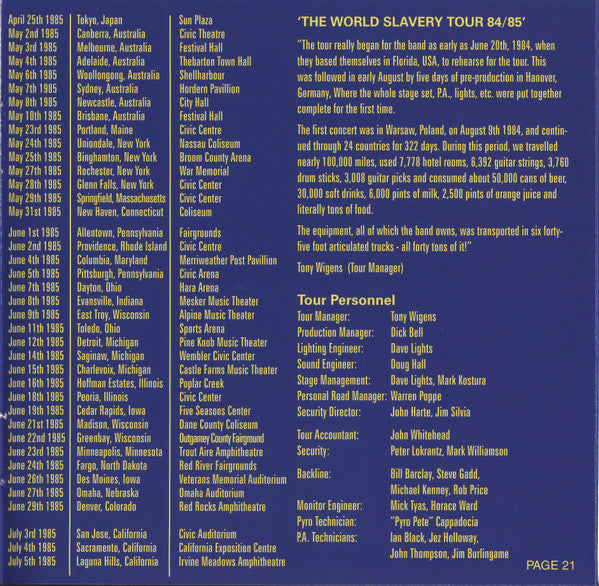 | | | |
|---|---|---|
| April 25th 1985 | Tokyo, Japan | Sun Plaza |
| May 2nd 1985 | Canberra, Australia | Civic Theatre |
| May 3rd 1985 | Melbourne, Australia | Festival Hall |
| May 4th 1985 | Adelaide, Australia | Thebarton Town Hall |
| May 6th 1985 | Woollongong, Australia | Shellharbour |
| May 7th 1985 | Sydney, Australia | Hordern Pavillion |
| May 8th 1985 | Newcastle, Australia | City Hall |
| May 10th 1985 | Brisbane, Australia | Festival Hall |
| May 23rd 1985 | Portland, Maine | Civic Centre |
| May 24th 1985 | Uniondale, New York | Nassau Coliseum |
| May 25th 1985 | Binghamton, New York | Broom County Arena |
| May 27th 1985 | Rochester, New York | War Memorial |
| May 28th 1985 | Glenn Falls, New York | Civic Center |
| May 29th 1985 | Springfield, Massachusetts | Civic Center |
| May 31st 1985 | New Haven, Connecticut | Coliseum |
| June 1st 1985 | Allentown, Pennsylvania | Fairgrounds |
| June 2nd 1985 | Providence, Rhode Island | Civic Centre |
| June 4th 1985 | Columbia, Maryland | Merriweather Post Pavillion |
| June 5th 1985 | Pittsburgh, Pennsylvania | Civic Arena |
| June 7th 1985 | Dayton, Ohio | Hara Arena |
| June 8th 1985 | Evansville, Indiana | Mesker Music Theater |
| June 9th 1985 | East Troy, Wisconsin | Alpine Music Theater |
| June 11th 1985 | Toledo, Ohio | Sports Arena |
| June 12th 1985 | Detroit, Michigan | Pine Knob Music Theater |
| June 14th 1985 | Saginaw, Michigan | Wembler Civic Center |
| June 15th 1985 | Charlevoix, Michigan | Castle Farms Music Theater |
| June 16th 1985 | Hoffman Estates, Illinois | Poplar Creek |
| June 18th 1985 | Peoria, Illinois | Civic Center |
| June 19th 1985 | Cedar Rapids, Iowa | Five Seasons Center |
| June 21st 1985 | Madison, Wisconsin | Dane County Coliseum |
| June 22nd 1985 | Greenbay, Wisconsin | Outgamey County Fairground |
| June 23rd 1985 | Minneapolis, Minnesota | Trout Aire Amphitheatre |
| June 24th 1985 | Fargo, North Dakota | Red River Fairgrounds |
| June 26th 1985 | Des Moines, Iowa | Veterans Memorial Auditorium |
| June 27th 1985 | Omaha, Nebraska | Omaha Auditorium |
| June 29th 1985 | Denver, Colorado | Red Rocks Amphitheatre |
| July 3rd 1985 | San Jose, California | Civic Auditorium |
| July 4th 1985 | Sacramento, California | California Exposition Centre |
| July 5th 1985 | Laguna Hills, California | Irvine Meadows Amphitheatre |

'THE WORLD SLAVERY TOUR 84/85'

"The tour really began for the band as early as June 20th, 1984, when they based themselves in Florida, USA, to rehearse for the tour. This was followed in early August by five days of pre-production in Hanover, Germany, Where the whole stage set, P.A., lights, etc. were put together complete for the first time.

The first concert was in Warsaw, Poland, on August 9th 1984, and continued through 24 countries for 322 days. During this period, we travelled nearly 100,000 miles, used 7,778 hotel rooms, 6,392 guitar strings, 3,760 drum sticks, 3,008 guitar picks and consumed about 50,000 cans of beer, 30,000 soft drinks, 6,000 pints of milk, 2,500 pints of orange juice and literally tons of food.

The equipment, all of which the band owns, was transported in six forty-five foot articulated trucks - all forty tons of it!"

Tony Wigens (Tour Manager)

Tour Personnel

| | |
|---|---|
| Tour Manager: | Tony Wigens |
| Production Manager: | Dick Bell |
| Lighting Engineer: | Dave Lights |
| Sound Engineer: | Doug Hall |
| Stage Management: | Dave Lights, Mark Kostura |
| Personal Road Manager: | Warren Poppe |
| Security Director: | John Harte, Jim Silvia |
| Tour Accountant: | John Whitehead |
| Security: | Peter Lokrantz, Mark Williamson |
| Backline: | Bill Barclay, Steve Gadd, Michael Kenney, Rob Price |
| Monitor Engineer: | Mick Tyas, Horace Ward |
| Pyro Technician: | "Pyro Pete" Cappadocia |
| P.A. Technicians: | Ian Black, Jez Holloway, John Thompson, Jim Burlingame |

PAGE 21